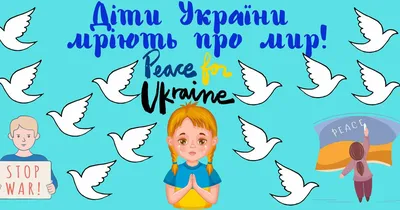 Діти України мріють про мир!

Peace for Ukraine

STOP WAR!

PEACE